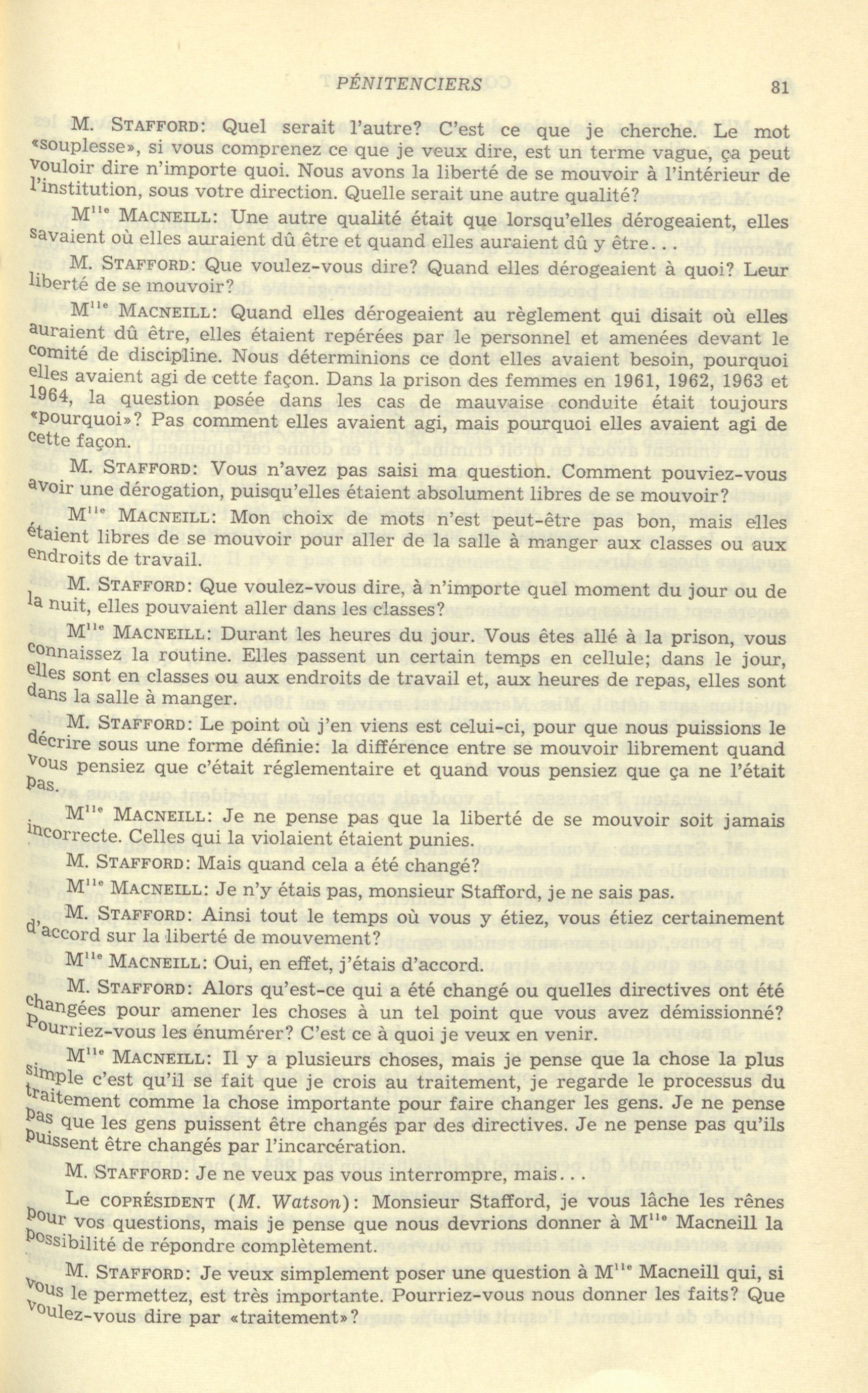 PÉNITENCIERS 81

M. STAFFORD: Quel serait l'autre? C'est ce que je cherche. Le mot «souplesse», si vous comprenez ce que je veux dire, est un terme vague, ça peut vouloir dire n'importe quoi. Nous avons la liberté de se mouvoir à l'intérieur de l'institution, sous votre direction. Quelle serait une autre qualité?

M$^{lle}$ MACNEILL: Une autre qualité était que lorsqu'elles dérogeaient, elles savaient où elles auraient dû être et quand elles auraient dû y être...

M. STAFFORD: Que voulez-vous dire? Quand elles dérogeaient à quoi? Leur liberté de se mouvoir?

M$^{lle}$ MACNEILL: Quand elles dérogeaient au règlement qui disait où elles auraient dû être, elles étaient repérées par le personnel et amenées devant le comité de discipline. Nous déterminions ce dont elles avaient besoin, pourquoi elles avaient agi de cette façon. Dans la prison des femmes en 1961, 1962, 1963 et 1964, la question posée dans les cas de mauvaise conduite était toujours «pourquoi»? Pas comment elles avaient agi, mais pourquoi elles avaient agi de cette façon.

M. STAFFORD: Vous n'avez pas saisi ma question. Comment pouviez-vous avoir une dérogation, puisqu'elles étaient absolument libres de se mouvoir?

M$^{lle}$ MACNEILL: Mon choix de mots n'est peut-être pas bon, mais elles étaient libres de se mouvoir pour aller de la salle à manger aux classes ou aux endroits de travail.

M. STAFFORD: Que voulez-vous dire, à n'importe quel moment du jour ou de la nuit, elles pouvaient aller dans les classes?

M$^{lle}$ MACNEILL: Durant les heures du jour. Vous êtes allé à la prison, vous connaissez la routine. Elles passent un certain temps en cellule; dans le jour, elles sont en classes ou aux endroits de travail et, aux heures de repas, elles sont dans la salle à manger.

M. STAFFORD: Le point où j'en viens est celui-ci, pour que nous puissions le décrire sous une forme définie: la différence entre se mouvoir librement quand vous pensiez que c'était réglementaire et quand vous pensiez que ça ne l'était pas.

M$^{lle}$ MACNEILL: Je ne pense pas que la liberté de se mouvoir soit jamais incorrecte. Celles qui la violaient étaient punies.

M. STAFFORD: Mais quand cela a été changé?

M$^{lle}$ MACNEILL: Je n'y étais pas, monsieur Stafford, je ne sais pas.

M. STAFFORD: Ainsi tout le temps où vous y étiez, vous étiez certainement d'accord sur la liberté de mouvement?

M$^{lle}$ MACNEILL: Oui, en effet, j'étais d'accord.

M. STAFFORD: Alors qu'est-ce qui a été changé ou quelles directives ont été changées pour amener les choses à un tel point que vous avez démissionné? Pourriez-vous les énumérer? C'est ce à quoi je veux en venir.

M$^{lle}$ MACNEILL: Il y a plusieurs choses, mais je pense que la chose la plus simple c'est qu'il se fait que je crois au traitement, je regarde le processus du traitement comme la chose importante pour faire changer les gens. Je ne pense pas que les gens puissent être changés par des directives. Je ne pense pas qu'ils puissent être changés par l'incarcération.

M. STAFFORD: Je ne veux pas vous interrompre, mais...

Le COPRÉSIDENT (M. Watson): Monsieur Stafford, je vous lâche les rênes pour vos questions, mais je pense que nous devrions donner à M$^{lle}$ Macneill la possibilité de répondre complètement.

M. STAFFORD: Je veux simplement poser une question à M$^{lle}$ Macneill qui, si vous le permettez, est très importante. Pourriez-vous nous donner les faits? Que voulez-vous dire par «traitement»?